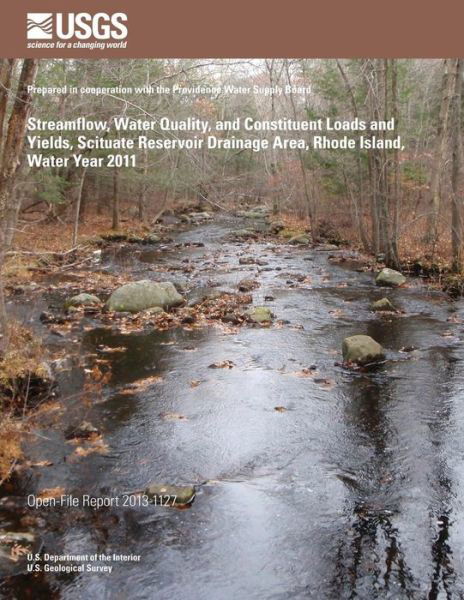 USGS
science for a changing world

Prepared in cooperation with the Providence Water Supply Board

Streamflow, Water Quality, and Constituent Loads and Yields, Scituate Reservoir Drainage Area, Rhode Island, Water Year 2011

Open-File Report 2013-1127

U.S. Department of the Interior
U.S. Geological Survey